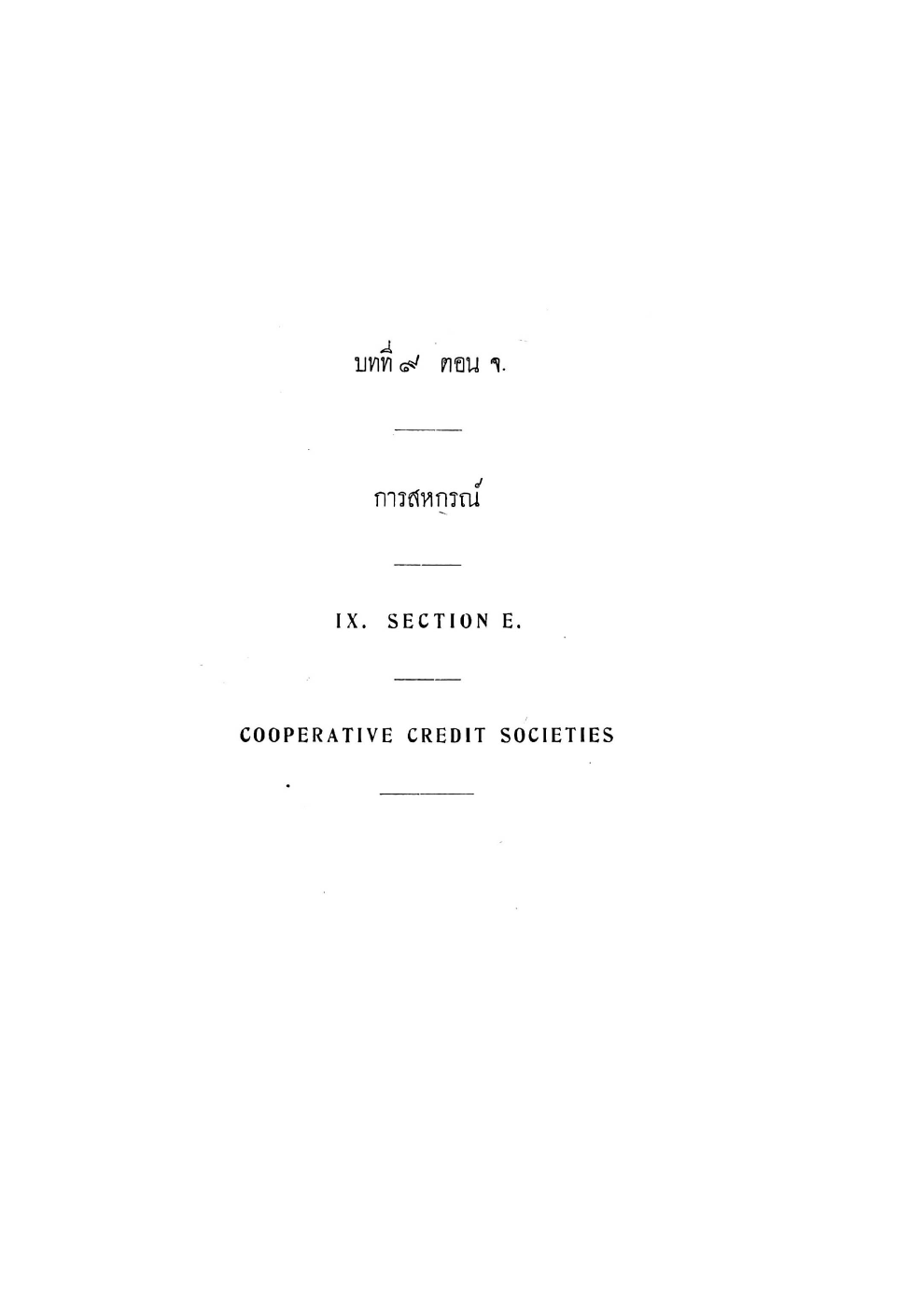 บทที่ ๙ ตอน จ.

การสหกรณ์

IX. SECTION E.

COOPERATIVE CREDIT SOCIETIES